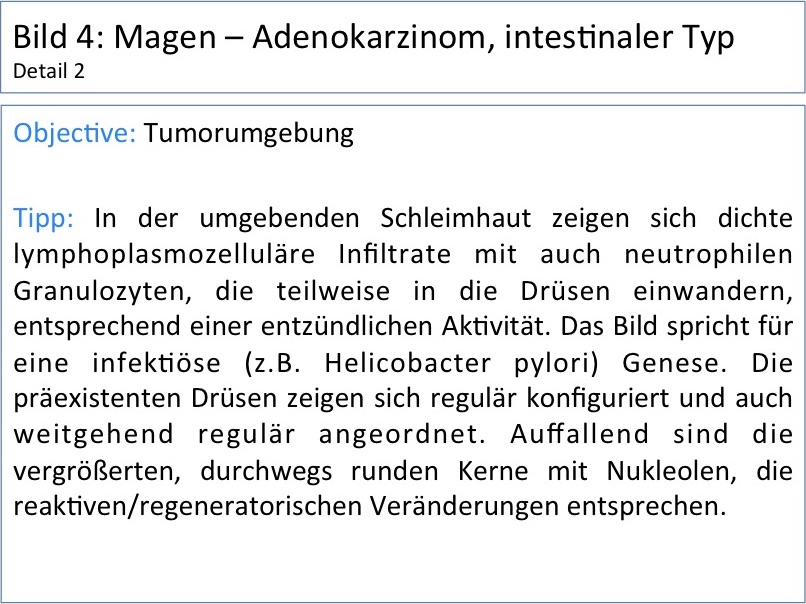 Bild 4: Magen – Adenokarzinom, intestinaler Typ
Detail 2

Objective: Tumorumgebung

Tipp: In der umgebenden Schleimhaut zeigen sich dichte lymphoplasmozelluläre Infiltrate mit auch neutrophilen Granulozyten, die teilweise in die Drüsen einwandern, entsprechend einer entzündlichen Aktivität. Das Bild spricht für eine infektiöse (z.B. Helicobacter pylori) Genese. Die präexistenten Drüsen zeigen sich regulär konfiguriert und auch weitgehend regulär angeordnet. Auffallend sind die vergrößerten, durchwegs runden Kerne mit Nukleolen, die reaktiven/regeneratorischen Veränderungen entsprechen.